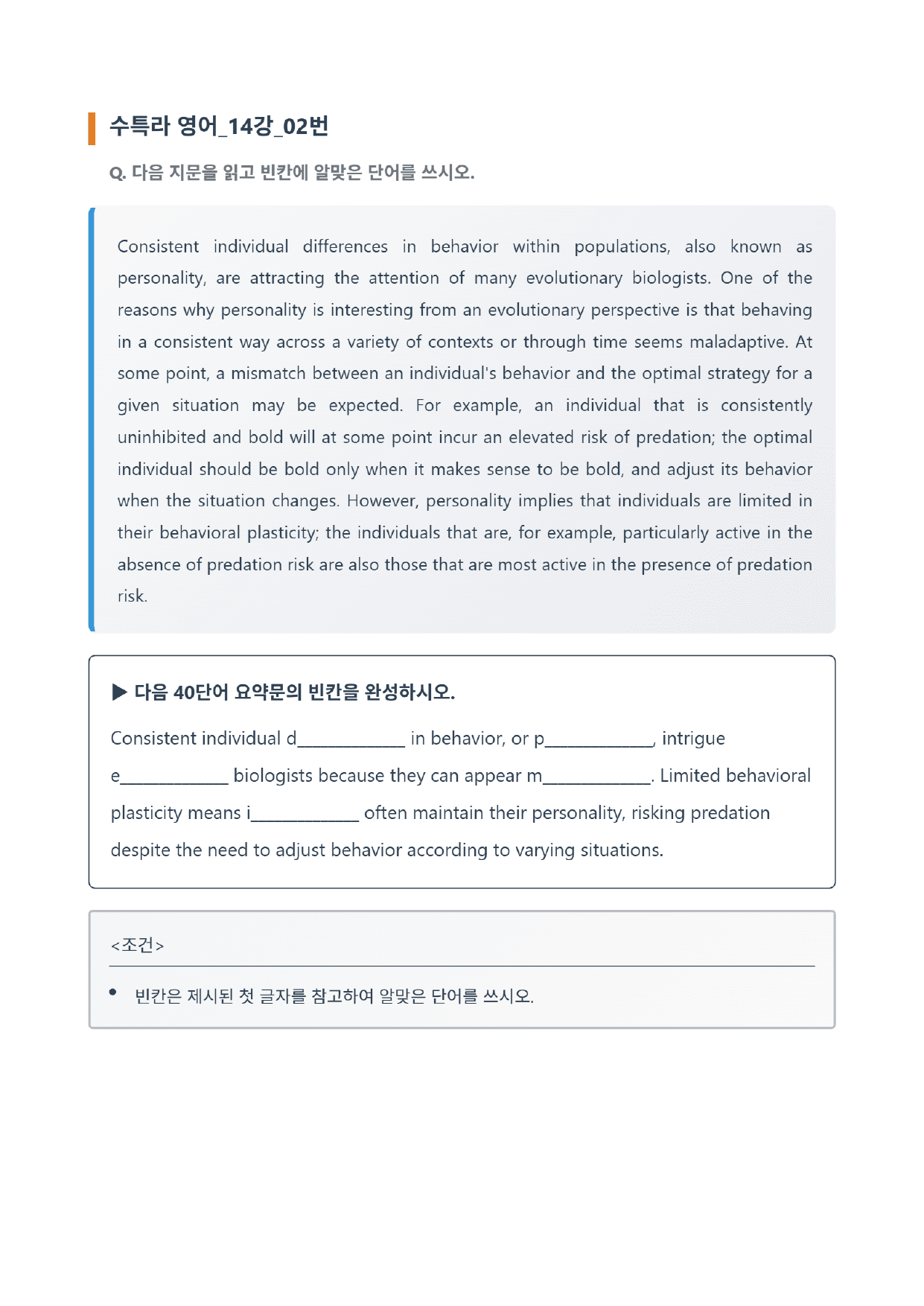 수특라 영어_14강_02번

Q. 다음 지문을 읽고 빈칸에 알맞은 단어를 쓰시오.

Consistent individual differences in behavior within populations, also known as personality, are attracting the attention of many evolutionary biologists. One of the reasons why personality is interesting from an evolutionary perspective is that behaving in a consistent way across a variety of contexts or through time seems maladaptive. At some point, a mismatch between an individual's behavior and the optimal strategy for a given situation may be expected. For example, an individual that is consistently uninhibited and bold will at some point incur an elevated risk of predation; the optimal individual should be bold only when it makes sense to be bold, and adjust its behavior when the situation changes. However, personality implies that individuals are limited in their behavioral plasticity; the individuals that are, for example, particularly active in the absence of predation risk are also those that are most active in the presence of predation risk.

▶ 다음 40단어 요약문의 빈칸을 완성하시오.

Consistent individual d____ in behavior, or p____, intrigue e____ biologists because they can appear m____. Limited behavioral plasticity means i____ often maintain their personality, risking predation despite the need to adjust behavior according to varying situations.

<조건>

• 빈칸은 제시된 첫 글자를 참고하여 알맞은 단어를 쓰시오.